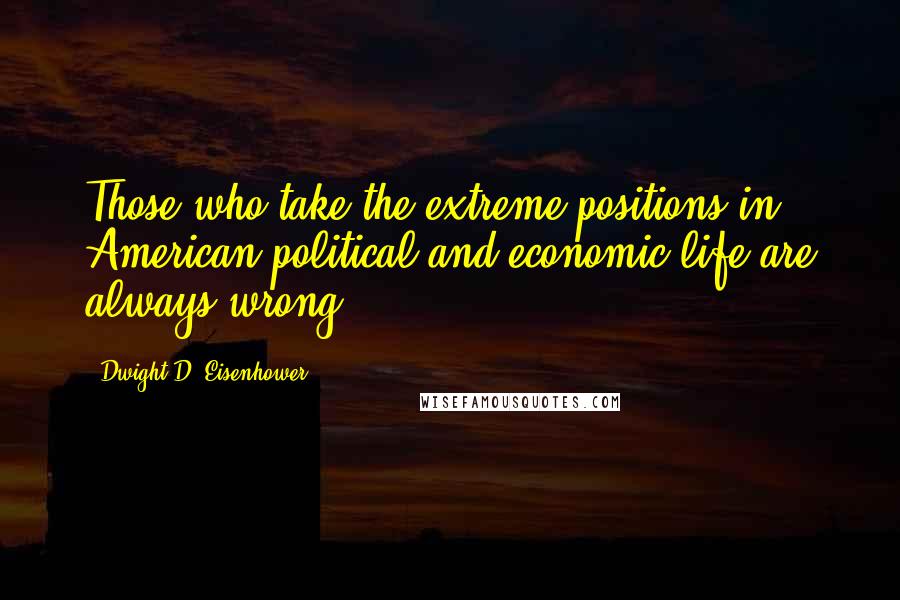 Those who take the extreme positions in American political and economic life are always wrong.

Dwight D. Eisenhower

WISEFAMOUSQUOTES.COM